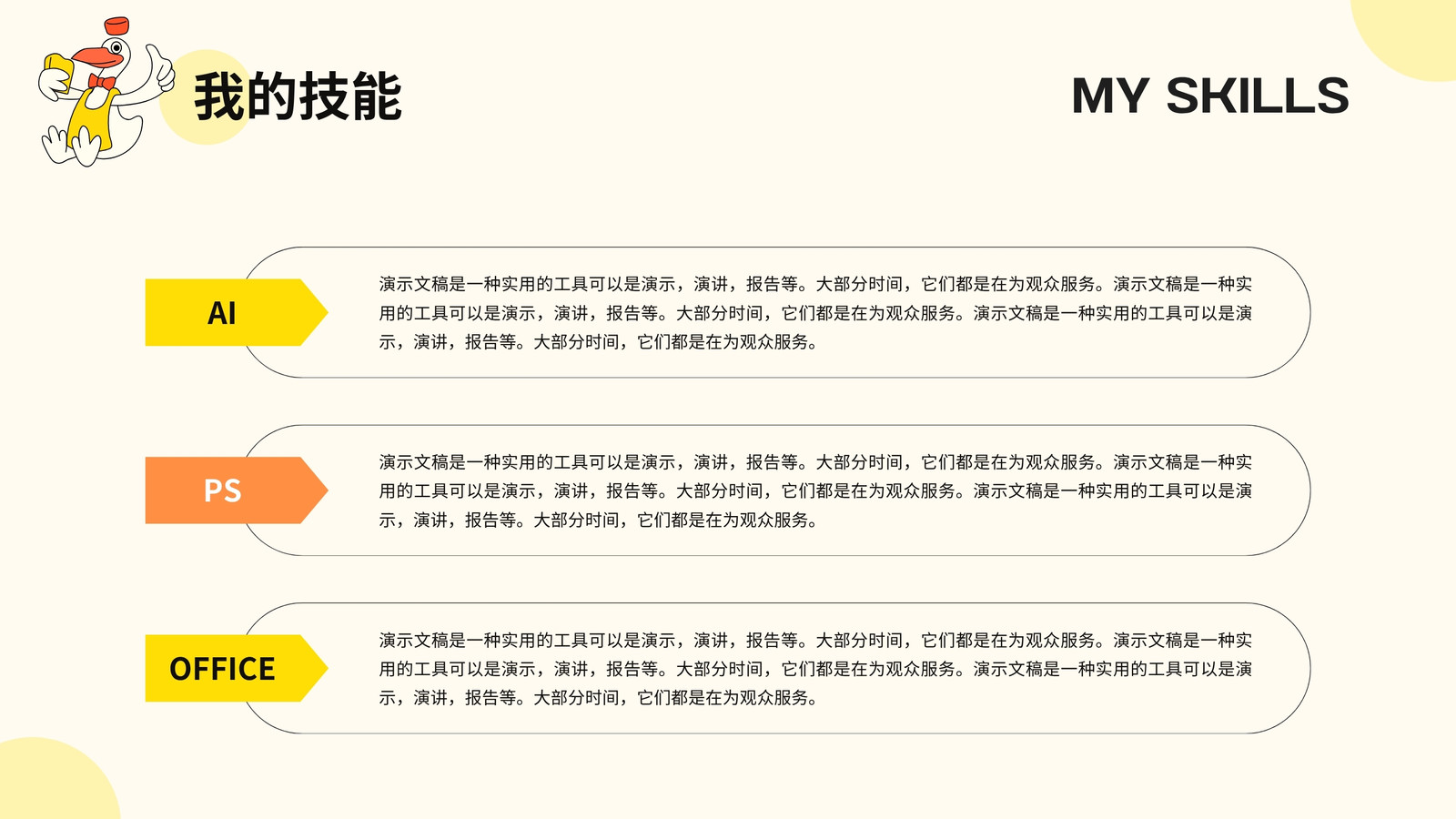 我的技能

MY SKILLS

AI

演示文稿是一种实用的工具可以是演示，演讲，报告等。大部分时间，它们都是在为观众服务。演示文稿是一种实用的工具可以是演示，演讲，报告等。大部分时间，它们都是在为观众服务。演示文稿是一种实用的工具可以是演示，演讲，报告等。大部分时间，它们都是在为观众服务。

PS

演示文稿是一种实用的工具可以是演示，演讲，报告等。大部分时间，它们都是在为观众服务。演示文稿是一种实用的工具可以是演示，演讲，报告等。大部分时间，它们都是在为观众服务。演示文稿是一种实用的工具可以是演示，演讲，报告等。大部分时间，它们都是在为观众服务。

OFFICE

演示文稿是一种实用的工具可以是演示，演讲，报告等。大部分时间，它们都是在为观众服务。演示文稿是一种实用的工具可以是演示，演讲，报告等。大部分时间，它们都是在为观众服务。演示文稿是一种实用的工具可以是演示，演讲，报告等。大部分时间，它们都是在为观众服务。